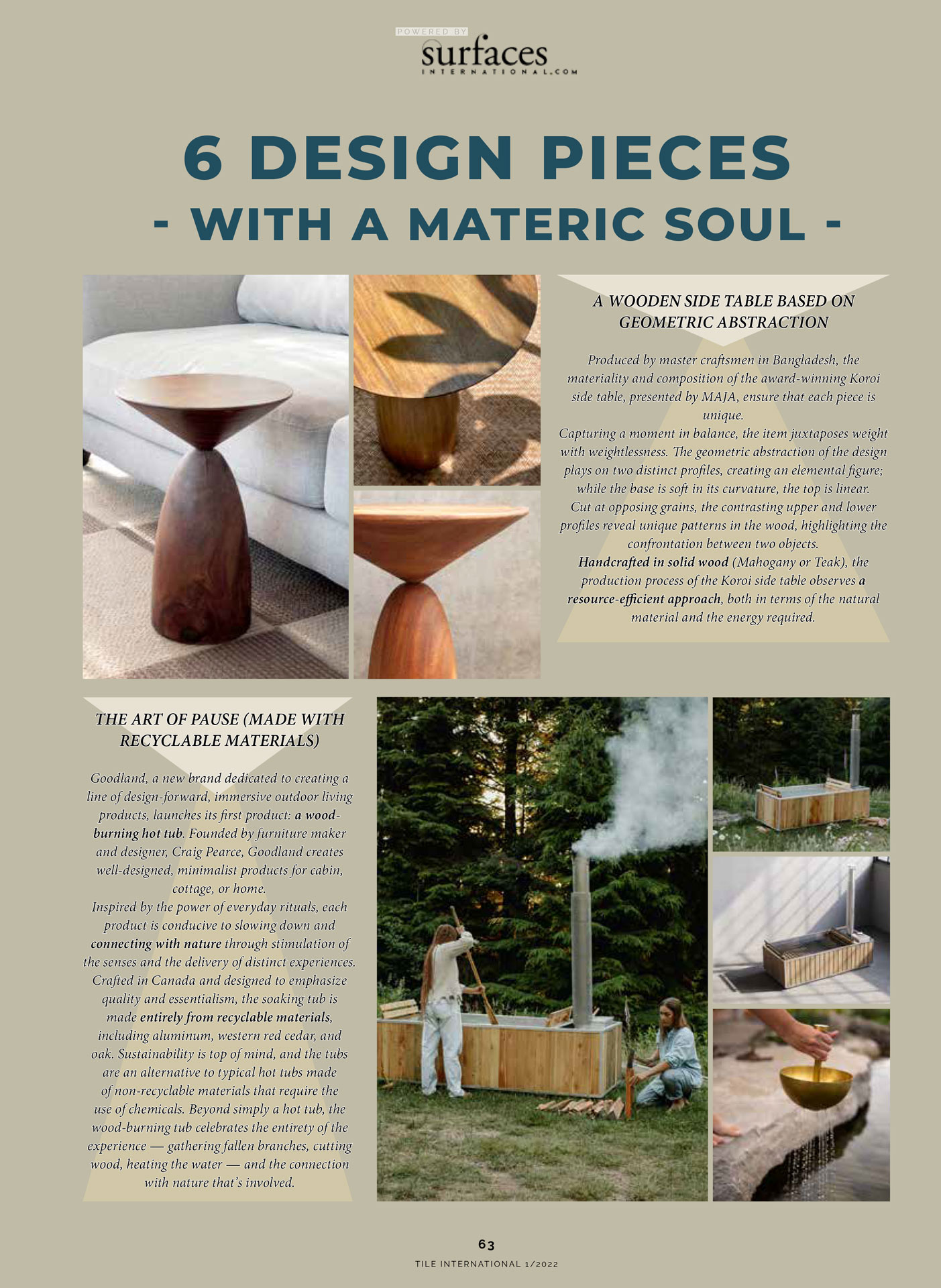 POWERED BY
surfaces
INTERNATIONAL.COM

6 DESIGN PIECES
- WITH A MATERIC SOUL -

A WOODEN SIDE TABLE BASED ON GEOMETRIC ABSTRACTION

Produced by master craftsmen in Bangladesh, the materiality and composition of the award-winning Koroi side table, presented by MAJA, ensure that each piece is unique.
Capturing a moment in balance, the item juxtaposes weight with weightlessness. The geometric abstraction of the design plays on two distinct profiles, creating an elemental figure; while the base is soft in its curvature, the top is linear. Cut at opposing grains, the contrasting upper and lower profiles reveal unique patterns in the wood, highlighting the confrontation between two objects.
Handcrafted in solid wood (Mahogany or Teak), the production process of the Koroi side table observes a resource-efficient approach, both in terms of the natural material and the energy required.

THE ART OF PAUSE (MADE WITH RECYCLABLE MATERIALS)

Goodland, a new brand dedicated to creating a line of design-forward, immersive outdoor living products, launches its first product: a wood-burning hot tub. Founded by furniture maker and designer, Craig Pearce, Goodland creates well-designed, minimalist products for cabin, cottage, or home.
Inspired by the power of everyday rituals, each product is conducive to slowing down and connecting with nature through stimulation of the senses and the delivery of distinct experiences. Crafted in Canada and designed to emphasize quality and essentialism, the soaking tub is made entirely from recyclable materials, including aluminum, western red cedar, and oak. Sustainability is top of mind, and the tubs are an alternative to typical hot tubs made of non-recyclable materials that require the use of chemicals. Beyond simply a hot tub, the wood-burning tub celebrates the entirety of the experience — gathering fallen branches, cutting wood, heating the water — and the connection with nature that's involved.

63
TILE INTERNATIONAL 1/2022